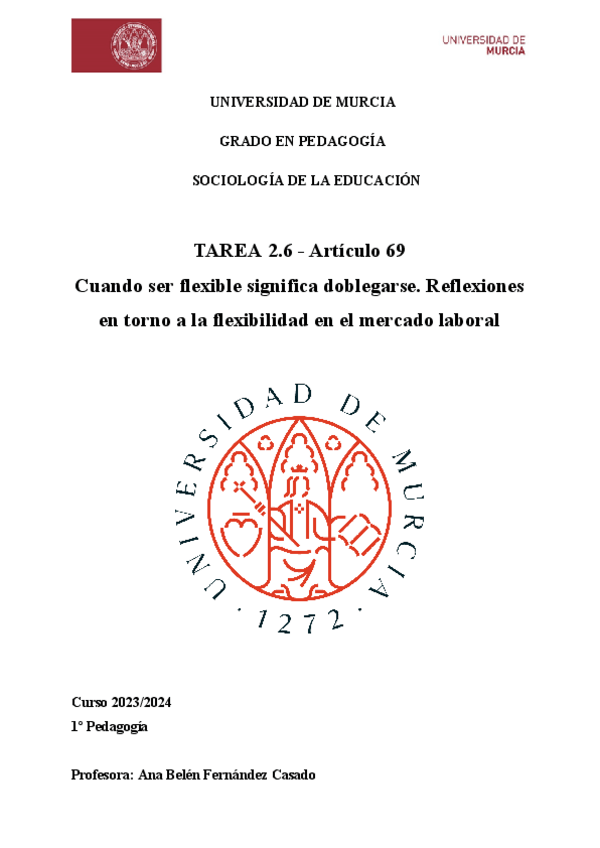 UNIVERSIDAD DE MURCIA

UNIVERSIDAD DE MURCIA

GRADO EN PEDAGOGÍA

SOCIOLOGÍA DE LA EDUCACIÓN

TAREA 2.6 - Artículo 69

Cuando ser flexible significa doblegarse. Reflexiones en torno a la flexibilidad en el mercado laboral

UNIVERSIDAD DE MURCIA · 1272 ·

Curso 2023/2024

1º Pedagogía

Profesora: Ana Belén Fernández Casado